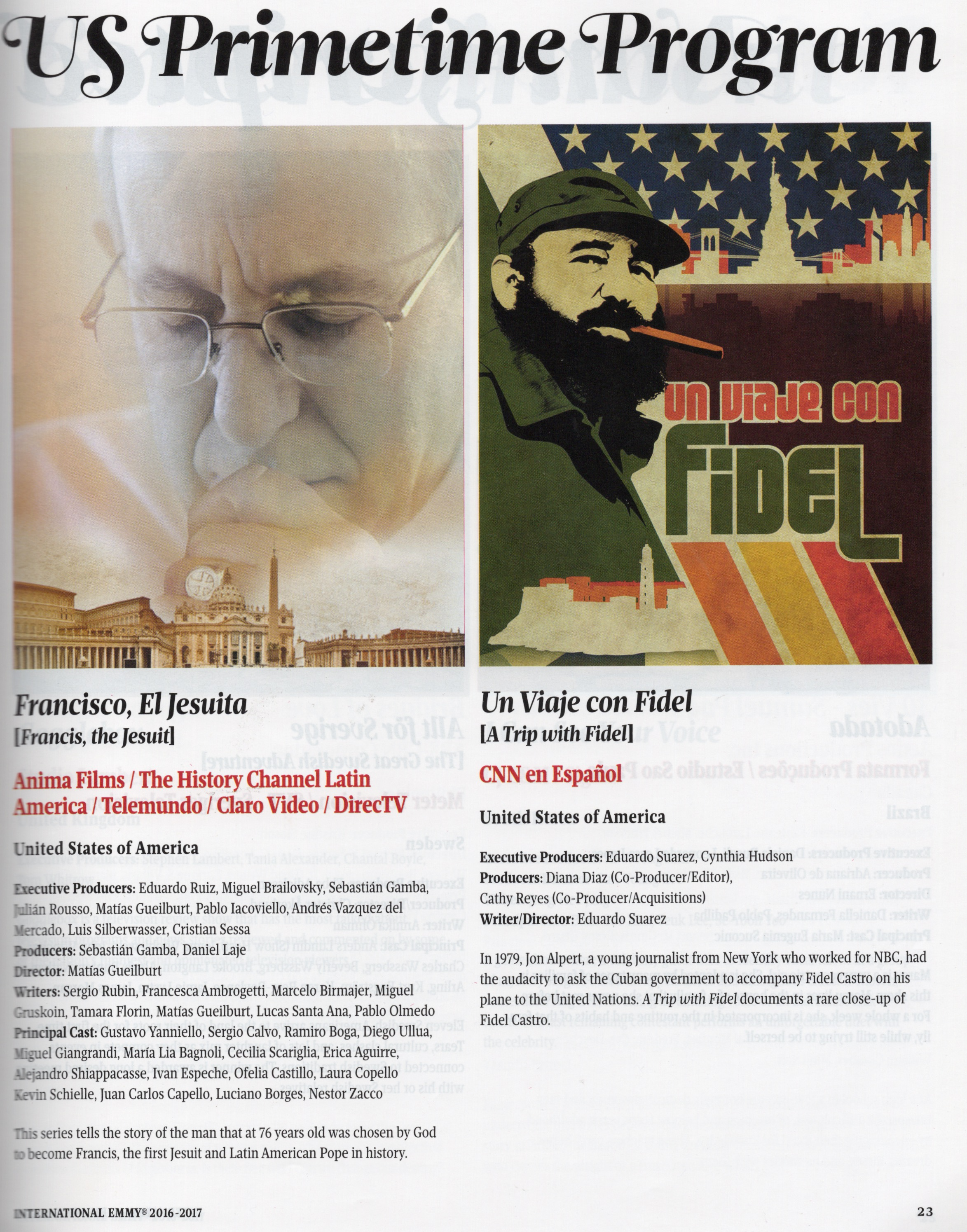 US Primetime Program

UN VIAJE CON FIDEL

Francisco, El Jesuita
[Francis, the Jesuit]

Anima Films / The History Channel Latin America / Telemundo / Claro Video / DirecTV

United States of America

Executive Producers: Eduardo Ruiz, Miguel Brailovsky, Sebastián Gamba, Julián Rousso, Matías Gueilburt, Pablo Iacoviello, Andrés Vazquez del Mercado, Luis Silberwasser, Cristian Sessa
Producers: Sebastián Gamba, Daniel Laje
Director: Matías Gueilburt
Writers: Sergio Rubin, Francesca Ambrogetti, Marcelo Birmajer, Miguel Gruskoin, Tamara Florin, Matías Gueilburt, Lucas Santa Ana, Pablo Olmedo
Principal Cast: Gustavo Yanniello, Sergio Calvo, Ramiro Boga, Diego Ullua, Miguel Giangrandi, Maria Lia Bagnoli, Cecilia Scariglia, Erica Aguirre, Alejandro Shiappacasse, Ivan Espeche, Ofelia Castillo, Laura Copello Kevin Schielle, Juan Carlos Capello, Luciano Borges, Nestor Zacco

This series tells the story of the man that at 76 years old was chosen by God to become Francis, the first Jesuit and Latin American Pope in history.

Un Viaje con Fidel
[A Trip with Fidel]

CNN en Español

United States of America

Executive Producers: Eduardo Suarez, Cynthia Hudson
Producers: Diana Diaz (Co-Producer/Editor), Cathy Reyes (Co-Producer/Acquisitions)
Writer/Director: Eduardo Suarez

In 1979, Jon Alpert, a young journalist from New York who worked for NBC, had the audacity to ask the Cuban government to accompany Fidel Castro on his plane to the United Nations. A Trip with Fidel documents a rare close-up of Fidel Castro.

INTERNATIONAL EMMY® 2016-2017

23